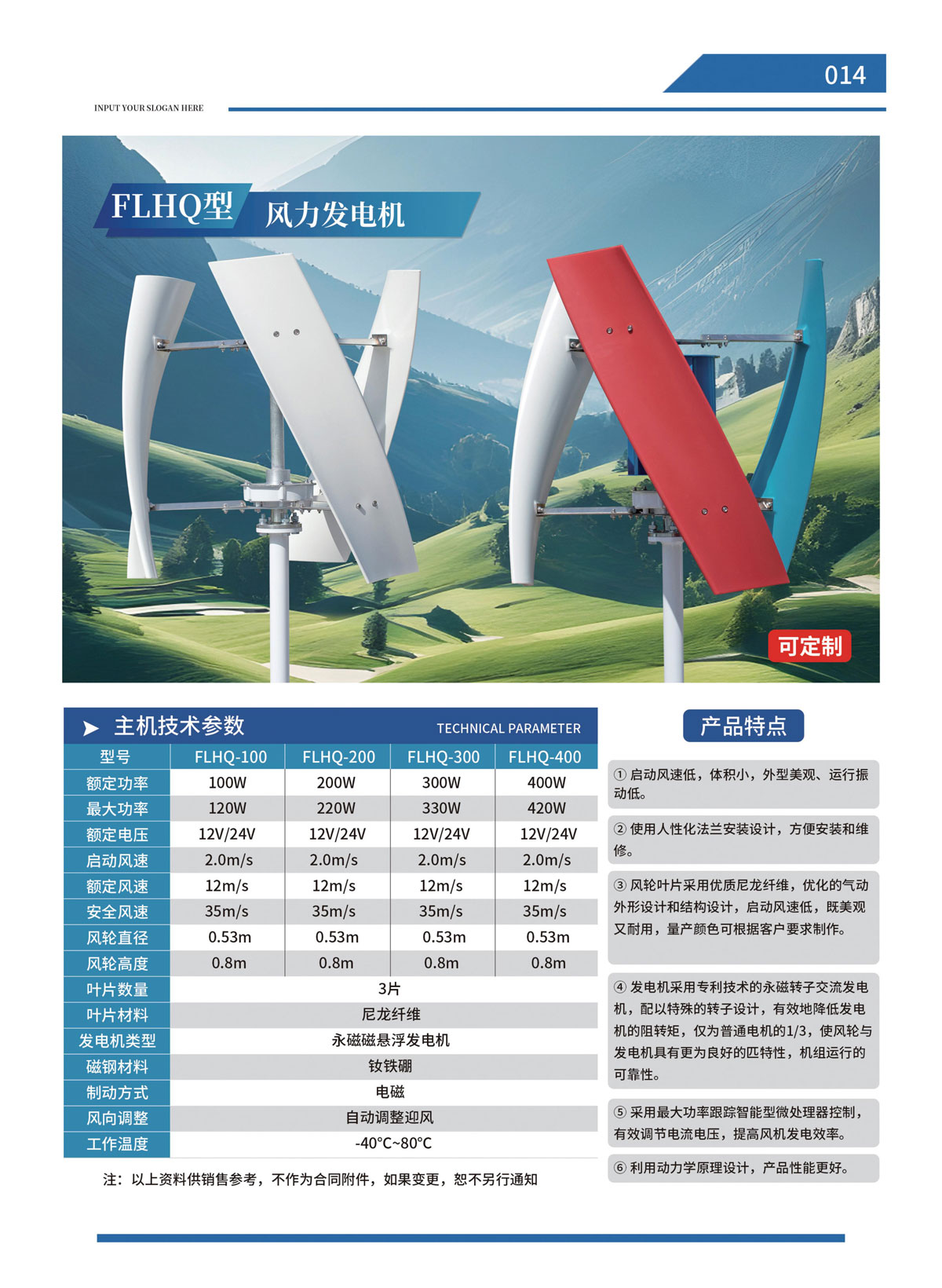 014

INPUT YOUR SLOGAN HERE

FLHQ型 风力发电机

可定制

➤ 主机技术参数 TECHNICAL PARAMETER

| 型号 | FLHQ-100 | FLHQ-200 | FLHQ-300 | FLHQ-400 |
|---|---|---|---|---|
| 额定功率 | 100W | 200W | 300W | 400W |
| 最大功率 | 120W | 220W | 330W | 420W |
| 额定电压 | 12V/24V | 12V/24V | 12V/24V | 12V/24V |
| 启动风速 | 2.0m/s | 2.0m/s | 2.0m/s | 2.0m/s |
| 额定风速 | 12m/s | 12m/s | 12m/s | 12m/s |
| 安全风速 | 35m/s | 35m/s | 35m/s | 35m/s |
| 风轮直径 | 0.53m | 0.53m | 0.53m | 0.53m |
| 风轮高度 | 0.8m | 0.8m | 0.8m | 0.8m |
| 叶片数量 | 3片 | | | |
| 叶片材料 | 尼龙纤维 | | | |
| 发电机类型 | 永磁磁悬浮发电机 | | | |
| 磁钢材料 | 钕铁硼 | | | |
| 制动方式 | 电磁 | | | |
| 风向调整 | 自动调整迎风 | | | |
| 工作温度 | -40°C~80°C | | | |

注：以上资料供销售参考，不作为合同附件，如果变更，恕不另行通知

产品特点

① 启动风速低，体积小，外型美观、运行振动低。

② 使用人性化法兰安装设计，方便安装和维修。

③ 风轮叶片采用优质尼龙纤维，优化的气动外形设计和结构设计，启动风速低，既美观又耐用，量产颜色可根据客户要求制作。

④ 发电机采用专利技术的永磁转子交流发电机，配以特殊的转子设计，有效地降低发电机的阻转矩，仅为普通电机的1/3，使风轮与发电机具有更为良好的匹特性，机组运行的可靠性。

⑤ 采用最大功率跟踪智能型微处理器控制，有效调节电流电压，提高风机发电效率。

⑥ 利用动力学原理设计，产品性能更好。